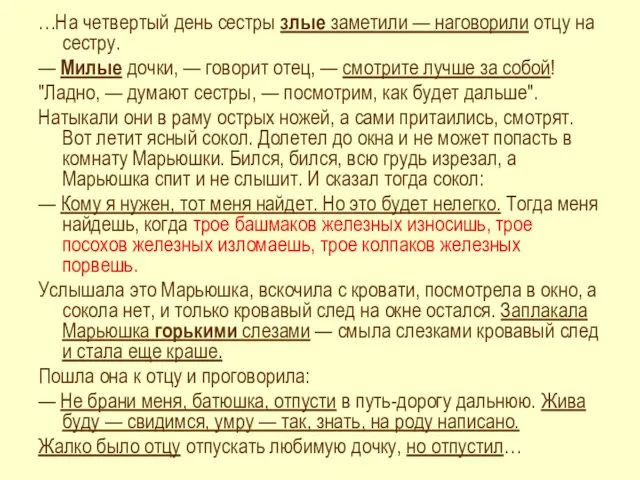 …На четвертый день сестры злые заметили — наговорили отцу на сестру.

— Милые дочки, — говорит отец, — смотрите лучше за собой!

"Ладно, — думают сестры, — посмотрим, как будет дальше".

Натыкали они в раму острых ножей, а сами притаились, смотрят. Вот летит ясный сокол. Долетел до окна и не может попасть в комнату Марьюшки. Бился, бился, всю грудь изрезал, а Марьюшка спит и не слышит. И сказал тогда сокол:

— Кому я нужен, тот меня найдет. Но это будет нелегко. Тогда меня найдешь, когда трое башмаков железных износишь, трое посохов железных изломаешь, трое колпаков железных порвешь.

Услышала это Марьюшка, вскочила с кровати, посмотрела в окно, а сокола нет, и только кровавый след на окне остался. Заплакала Марьюшка горькими слезами — смыла слезками кровавый след и стала еще краше.

Пошла она к отцу и проговорила:

— Не брани меня, батюшка, отпусти в путь-дорогу дальнюю. Жива буду — свидимся, умру — так, знать, на роду написано.

Жалко было отцу отпускать любимую дочку, но отпустил…